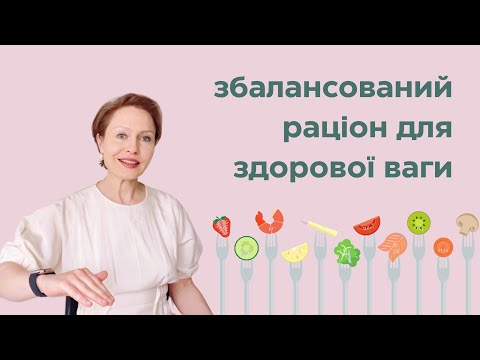 збалансований раціон для здорової ваги